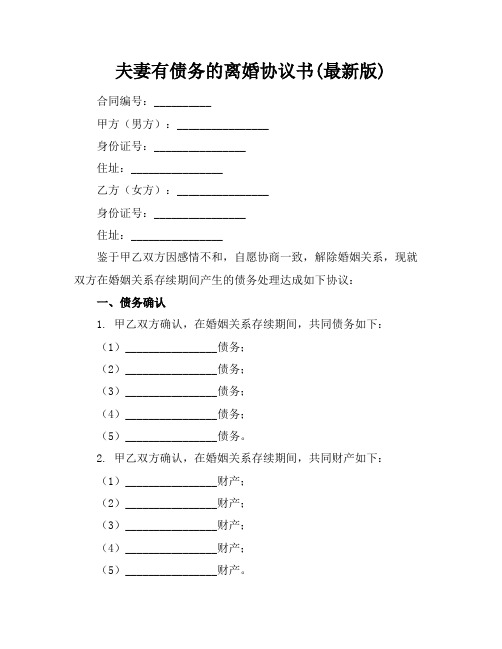 夫妻有债务的离婚协议书(最新版)

合同编号：__________

甲方（男方）：________________

身份证号：________________

住址：________________

乙方（女方）：________________

身份证号：________________

住址：________________

鉴于甲乙双方因感情不和，自愿协商一致，解除婚姻关系，现就双方在婚姻关系存续期间产生的债务处理达成如下协议：

一、债务确认

1. 甲乙双方确认，在婚姻关系存续期间，共同债务如下：

（1）________________债务；

（2）________________债务；

（3）________________债务；

（4）________________债务；

（5）________________债务。

2. 甲乙双方确认，在婚姻关系存续期间，共同财产如下：

（1）________________财产；

（2）________________财产；

（3）________________财产；

（4）________________财产；

（5）________________财产。